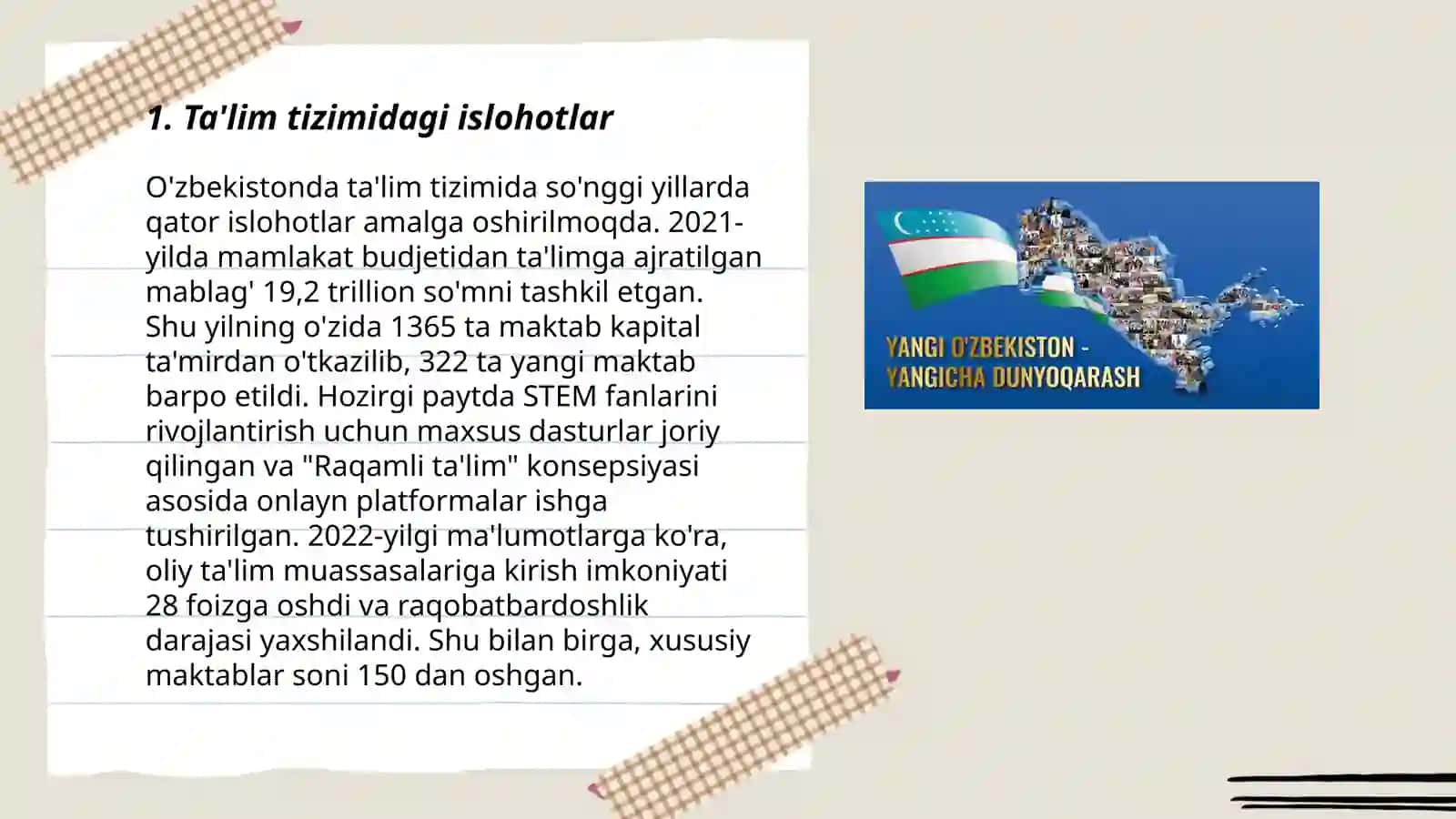 1. Ta'lim tizimidagi islohotlar

O'zbekistonda ta'lim tizimida so'nggi yillarda qator islohotlar amalga oshirilmoqda. 2021-yilda mamlakat budjetidan ta'limga ajratilgan mablag' 19,2 trillion so'mni tashkil etgan. Shu yilning o'zida 1365 ta maktab kapital ta'mirdan o'tkazilib, 322 ta yangi maktab barpo etildi. Hozirgi paytda STEM fanlarini rivojlantirish uchun maxsus dasturlar joriy qilingan va "Raqamli ta'lim" konsepsiyasi asosida onlayn platformalar ishga tushirilgan. 2022-yilgi ma'lumotlarga ko'ra, oliy ta'lim muassasalariga kirish imkoniyati 28 foizga oshdi va raqobatbardoshlik darajasi yaxshilandi. Shu bilan birga, xususiy maktablar soni 150 dan oshgan.

YANGI O'ZBEKISTON - YANGICHA DUNYOQARASH